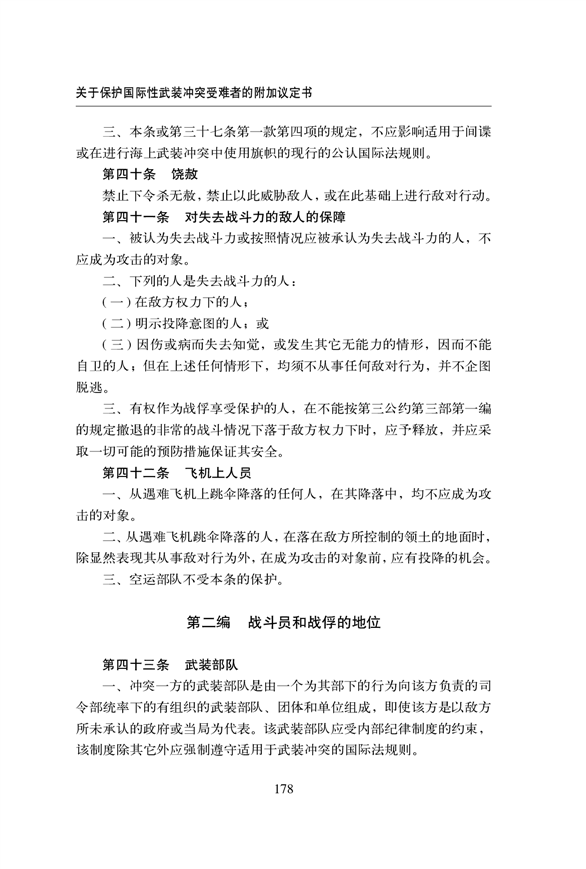 关于保护国际性武装冲突受难者的附加议定书

三、本条或第三十七条第一款第四项的规定，不应影响适用于间谍或在进行海上武装冲突中使用旗帜的现行的公认国际法规则。

第四十条　饶赦

禁止下令杀无赦，禁止以此威胁敌人，或在此基础上进行敌对行动。

第四十一条　对失去战斗力的敌人的保障

一、被认为失去战斗力或按照情况应被承认为失去战斗力的人，不应成为攻击的对象。

二、下列的人是失去战斗力的人：

（一）在敌方权力下的人；

（二）明示投降意图的人；或

（三）因伤或病而失去知觉，或发生其它无能力的情形，因而不能自卫的人；但在上述任何情形下，均须不从事任何敌对行为，并不企图脱逃。

三、有权作为战俘享受保护的人，在不能按第三公约第三部第一编的规定撤退的非常的战斗情况下落于敌方权力下时，应予释放，并应采取一切可能的预防措施保证其安全。

第四十二条　飞机上人员

一、从遇难飞机上跳伞降落的任何人，在其降落中，均不应成为攻击的对象。

二、从遇难飞机跳伞降落的人，在落在敌方所控制的领土的地面时，除显然表现其从事敌对行为外，在成为攻击的对象前，应有投降的机会。

三、空运部队不受本条的保护。

第二编　战斗员和战俘的地位

第四十三条　武装部队

一、冲突一方的武装部队是由一个为其部下的行为向该方负责的司令部统率下的有组织的武装部队、团体和单位组成，即使该方是以敌方所未承认的政府或当局为代表。该武装部队应受内部纪律制度的约束，该制度除其它外应强制遵守适用于武装冲突的国际法规则。

178